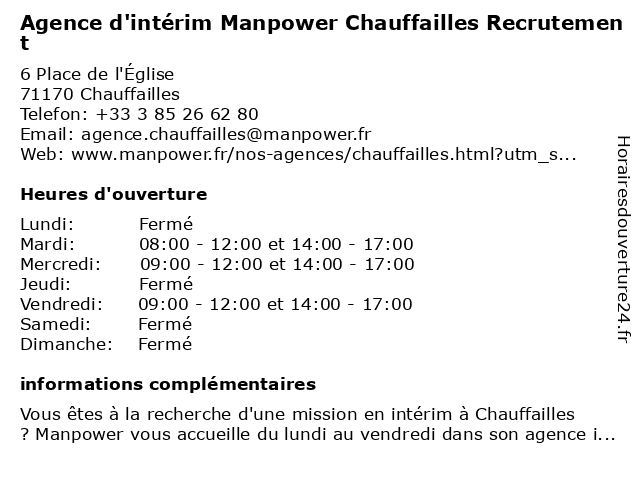 Agence d'intérim Manpower Chauffailles Recrutement

6 Place de l'Église
71170 Chauffailles
Telefon: +33 3 85 26 62 80
Email: agence.chauffailles@manpower.fr
Web: www.manpower.fr/nos-agences/chauffailles.html?utm_s...

Heures d'ouverture

| | |
|---|---|
| Lundi: | Fermé |
| Mardi: | 08:00 - 12:00 et 14:00 - 17:00 |
| Mercredi: | 09:00 - 12:00 et 14:00 - 17:00 |
| Jeudi: | Fermé |
| Vendredi: | 09:00 - 12:00 et 14:00 - 17:00 |
| Samedi: | Fermé |
| Dimanche: | Fermé |

informations complémentaires

Vous êtes à la recherche d'une mission en intérim à Chauffailles ? Manpower vous accueille du lundi au vendredi dans son agence i...

Horairesdouverture24.fr